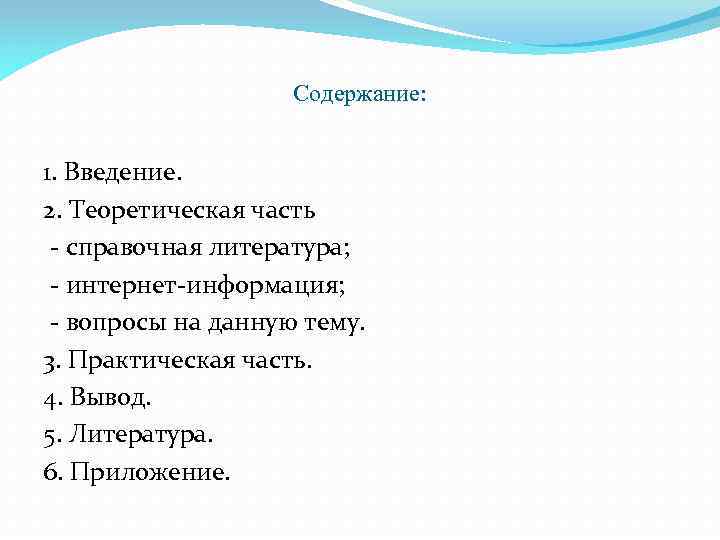 Содержание:

1. Введение.
2. Теоретическая часть
- справочная литература;
- интернет-информация;
- вопросы на данную тему.
3. Практическая часть.
4. Вывод.
5. Литература.
6. Приложение.